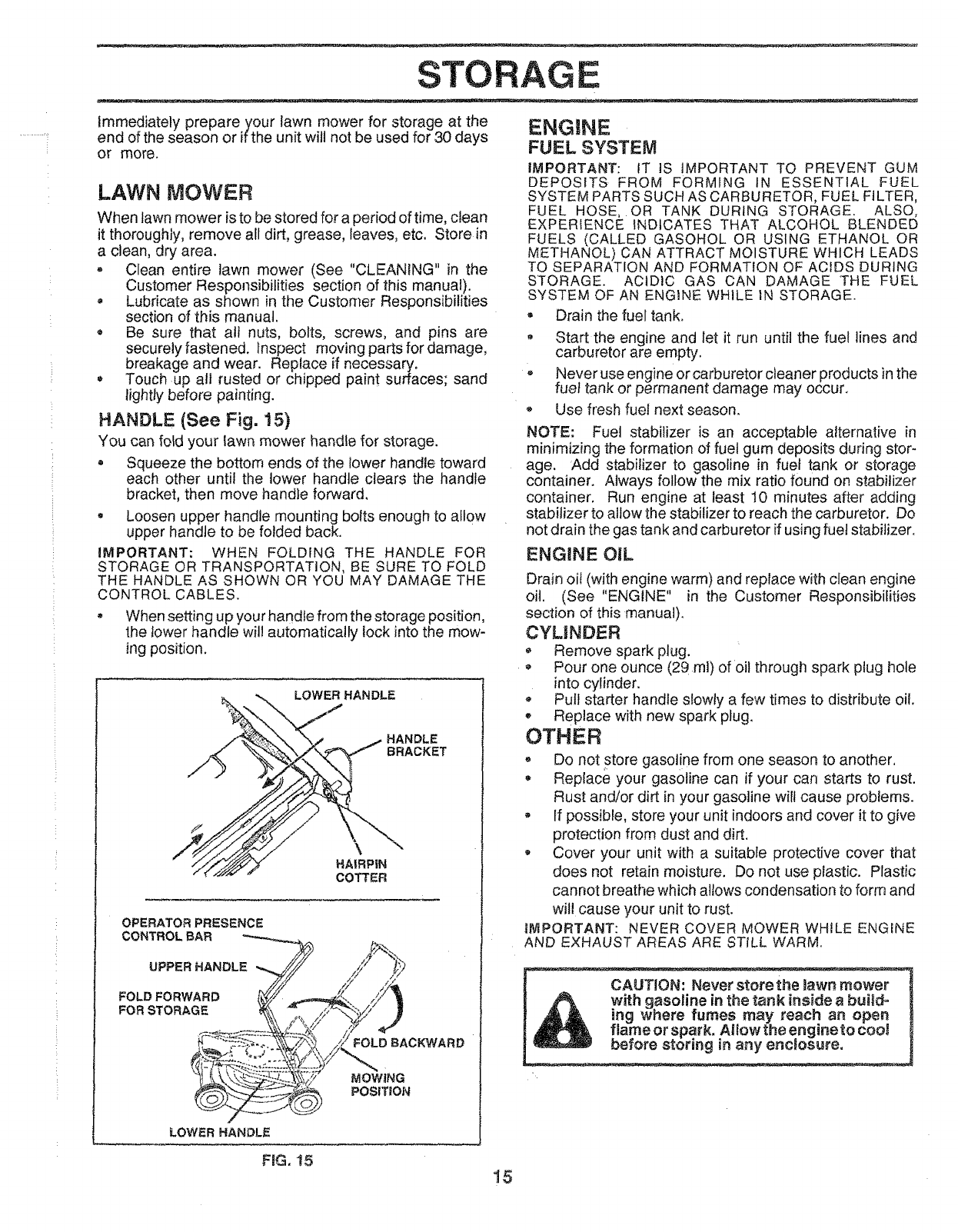 STORAGE

Immediately prepare your lawn mower for storage at the end of the season or if the unit will not be used for 30 days or more.

LAWN MOWER

When lawn mower is to be stored for a period of time, clean it thoroughly, remove all dirt, grease, leaves, etc. Store in a clean, dry area.

• Clean entire lawn mower (See "CLEANING" in the Customer Responsibilities section of this manual).
• Lubricate as shown in the Customer Responsibilities section of this manual.
• Be sure that all nuts, bolts, screws, and pins are securely fastened. Inspect moving parts for damage, breakage and wear. Replace if necessary.
• Touch up all rusted or chipped paint surfaces; sand lightly before painting.

HANDLE (See Fig. 15)

You can fold your lawn mower handle for storage.

• Squeeze the bottom ends of the lower handle toward each other until the lower handle clears the handle bracket, then move handle forward.
• Loosen upper handle mounting bolts enough to allow upper handle to be folded back.

IMPORTANT: WHEN FOLDING THE HANDLE FOR STORAGE OR TRANSPORTATION, BE SURE TO FOLD THE HANDLE AS SHOWN OR YOU MAY DAMAGE THE CONTROL CABLES.

• When setting up your handle from the storage position, the lower handle will automatically lock into the mowing position.

LOWER HANDLE
HANDLE BRACKET
HAIRPIN COTTER

OPERATOR PRESENCE CONTROL BAR
UPPER HANDLE
FOLD FORWARD FOR STORAGE
FOLD BACKWARD
MOWING POSITION
LOWER HANDLE

FIG. 15

ENGINE
FUEL SYSTEM

IMPORTANT: IT IS IMPORTANT TO PREVENT GUM DEPOSITS FROM FORMING IN ESSENTIAL FUEL SYSTEM PARTS SUCH AS CARBURETOR, FUEL FILTER, FUEL HOSE, OR TANK DURING STORAGE. ALSO, EXPERIENCE INDICATES THAT ALCOHOL BLENDED FUELS (CALLED GASOHOL OR USING ETHANOL OR METHANOL) CAN ATTRACT MOISTURE WHICH LEADS TO SEPARATION AND FORMATION OF ACIDS DURING STORAGE. ACIDIC GAS CAN DAMAGE THE FUEL SYSTEM OF AN ENGINE WHILE IN STORAGE.

• Drain the fuel tank.
• Start the engine and let it run until the fuel lines and carburetor are empty.
• Never use engine or carburetor cleaner products in the fuel tank or permanent damage may occur.
• Use fresh fuel next season.

NOTE: Fuel stabilizer is an acceptable alternative in minimizing the formation of fuel gum deposits during storage. Add stabilizer to gasoline in fuel tank or storage container. Always follow the mix ratio found on stabilizer container. Run engine at least 10 minutes after adding stabilizer to allow the stabilizer to reach the carburetor. Do not drain the gas tank and carburetor if using fuel stabilizer.

ENGINE OIL

Drain oil (with engine warm) and replace with clean engine oil. (See "ENGINE" in the Customer Responsibilities section of this manual).

CYLINDER

• Remove spark plug.
• Pour one ounce (29 ml) of oil through spark plug hole into cylinder.
• Pull starter handle slowly a few times to distribute oil.
• Replace with new spark plug.

OTHER

• Do not store gasoline from one season to another.
• Replace your gasoline can if your can starts to rust. Rust and/or dirt in your gasoline will cause problems.
• If possible, store your unit indoors and cover it to give protection from dust and dirt.
• Cover your unit with a suitable protective cover that does not retain moisture. Do not use plastic. Plastic cannot breathe which allows condensation to form and will cause your unit to rust.

IMPORTANT: NEVER COVER MOWER WHILE ENGINE AND EXHAUST AREAS ARE STILL WARM.

CAUTION: Never store the lawn mower with gasoline in the tank inside a building where fumes may reach an open flame or spark. Allow the engine to cool before storing in any enclosure.

15